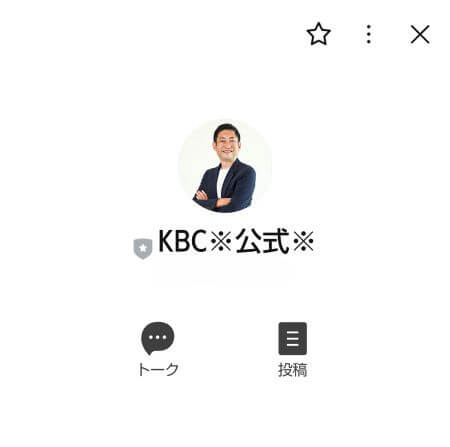 KBC※公式※

トーク

投稿